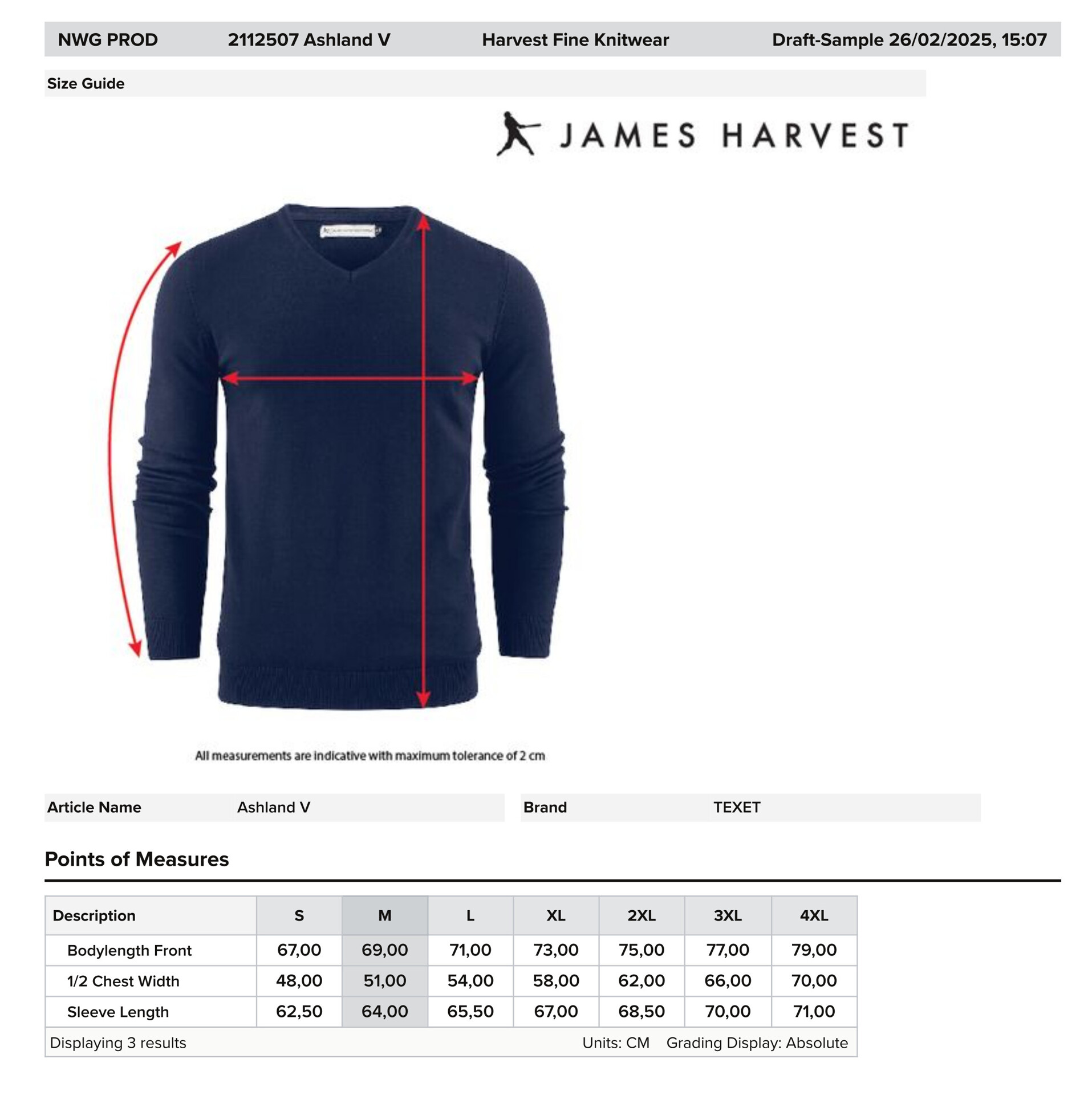 NWG PROD 2112507 Ashland V Harvest Fine Knitwear Draft-Sample 26/02/2025, 15:07

Size Guide

JAMES HARVEST

All measurements are indicative with maximum tolerance of 2 cm

Article Name Ashland V

Brand TEXET

Points of Measures

| Description | S | M | L | XL | 2XL | 3XL | 4XL |
|---|---|---|---|---|---|---|---|
| Bodylength Front | 67,00 | 69,00 | 71,00 | 73,00 | 75,00 | 77,00 | 79,00 |
| 1/2 Chest Width | 48,00 | 51,00 | 54,00 | 58,00 | 62,00 | 66,00 | 70,00 |
| Sleeve Length | 62,50 | 64,00 | 65,50 | 67,00 | 68,50 | 70,00 | 71,00 |

Displaying 3 results Units: CM Grading Display: Absolute